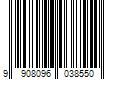 9 908096 038550